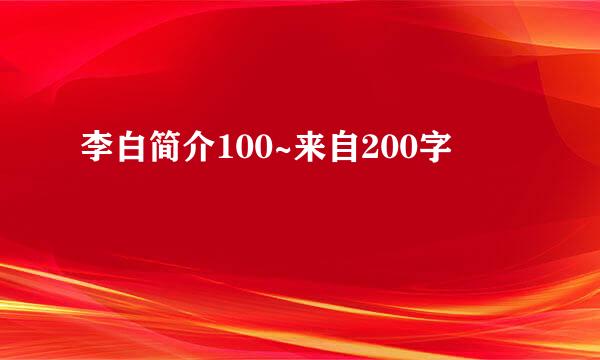 李白简介100~来自200字